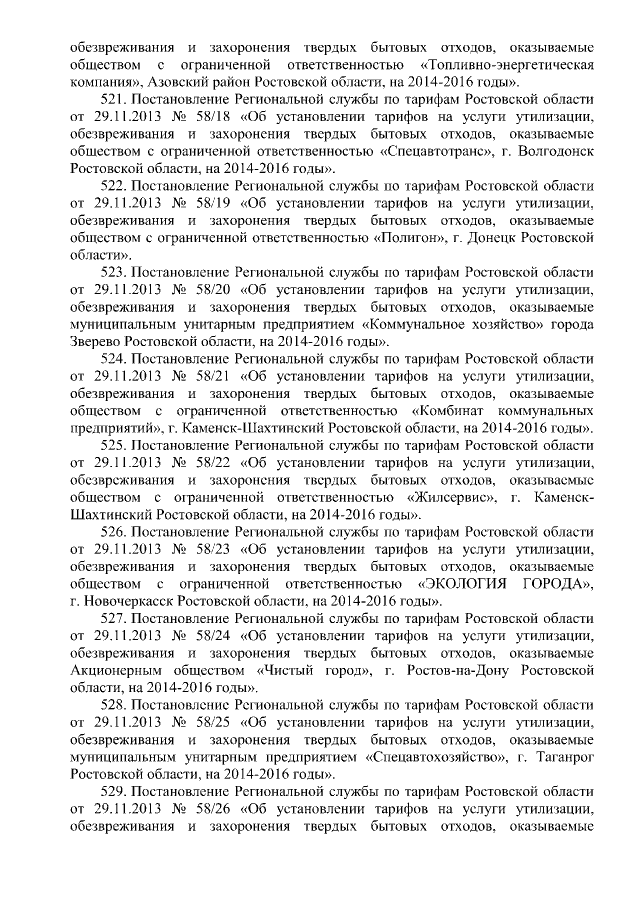 обезвреживания и захоронения твердых бытовых отходов, оказываемые обществом с ограниченной ответственностью «Топливно-энергетическая компания», Азовский район Ростовской области, на 2014-2016 годы».

521. Постановление Региональной службы по тарифам Ростовской области от 29.11.2013 № 58/18 «Об установлении тарифов на услуги утилизации, обезвреживания и захоронения твердых бытовых отходов, оказываемые обществом с ограниченной ответственностью «Спецавтотранс», г. Волгодонск Ростовской области, на 2014-2016 годы».

522. Постановление Региональной службы по тарифам Ростовской области от 29.11.2013 № 58/19 «Об установлении тарифов на услуги утилизации, обезвреживания и захоронения твердых бытовых отходов, оказываемые обществом с ограниченной ответственностью «Полигон», г. Донецк Ростовской области».

523. Постановление Региональной службы по тарифам Ростовской области от 29.11.2013 № 58/20 «Об установлении тарифов на услуги утилизации, обезвреживания и захоронения твердых бытовых отходов, оказываемые муниципальным унитарным предприятием «Коммунальное хозяйство» города Зверево Ростовской области, на 2014-2016 годы».

524. Постановление Региональной службы по тарифам Ростовской области от 29.11.2013 № 58/21 «Об установлении тарифов на услуги утилизации, обезвреживания и захоронения твердых бытовых отходов, оказываемые обществом с ограниченной ответственностью «Комбинат коммунальных предприятий», г. Каменск-Шахтинский Ростовской области, на 2014-2016 годы».

525. Постановление Региональной службы по тарифам Ростовской области от 29.11.2013 № 58/22 «Об установлении тарифов на услуги утилизации, обезвреживания и захоронения твердых бытовых отходов, оказываемые обществом с ограниченной ответственностью «Жилсервис», г. Каменск-Шахтинский Ростовской области, на 2014-2016 годы».

526. Постановление Региональной службы по тарифам Ростовской области от 29.11.2013 № 58/23 «Об установлении тарифов на услуги утилизации, обезвреживания и захоронения твердых бытовых отходов, оказываемые обществом с ограниченной ответственностью «ЭКОЛОГИЯ ГОРОДА», г. Новочеркасск Ростовской области, на 2014-2016 годы».

527. Постановление Региональной службы по тарифам Ростовской области от 29.11.2013 № 58/24 «Об установлении тарифов на услуги утилизации, обезвреживания и захоронения твердых бытовых отходов, оказываемые Акционерным обществом «Чистый город», г. Ростов-на-Дону Ростовской области, на 2014-2016 годы».

528. Постановление Региональной службы по тарифам Ростовской области от 29.11.2013 № 58/25 «Об установлении тарифов на услуги утилизации, обезвреживания и захоронения твердых бытовых отходов, оказываемые муниципальным унитарным предприятием «Спецавтохозяйство», г. Таганрог Ростовской области, на 2014-2016 годы».

529. Постановление Региональной службы по тарифам Ростовской области от 29.11.2013 № 58/26 «Об установлении тарифов на услуги утилизации, обезвреживания и захоронения твердых бытовых отходов, оказываемые